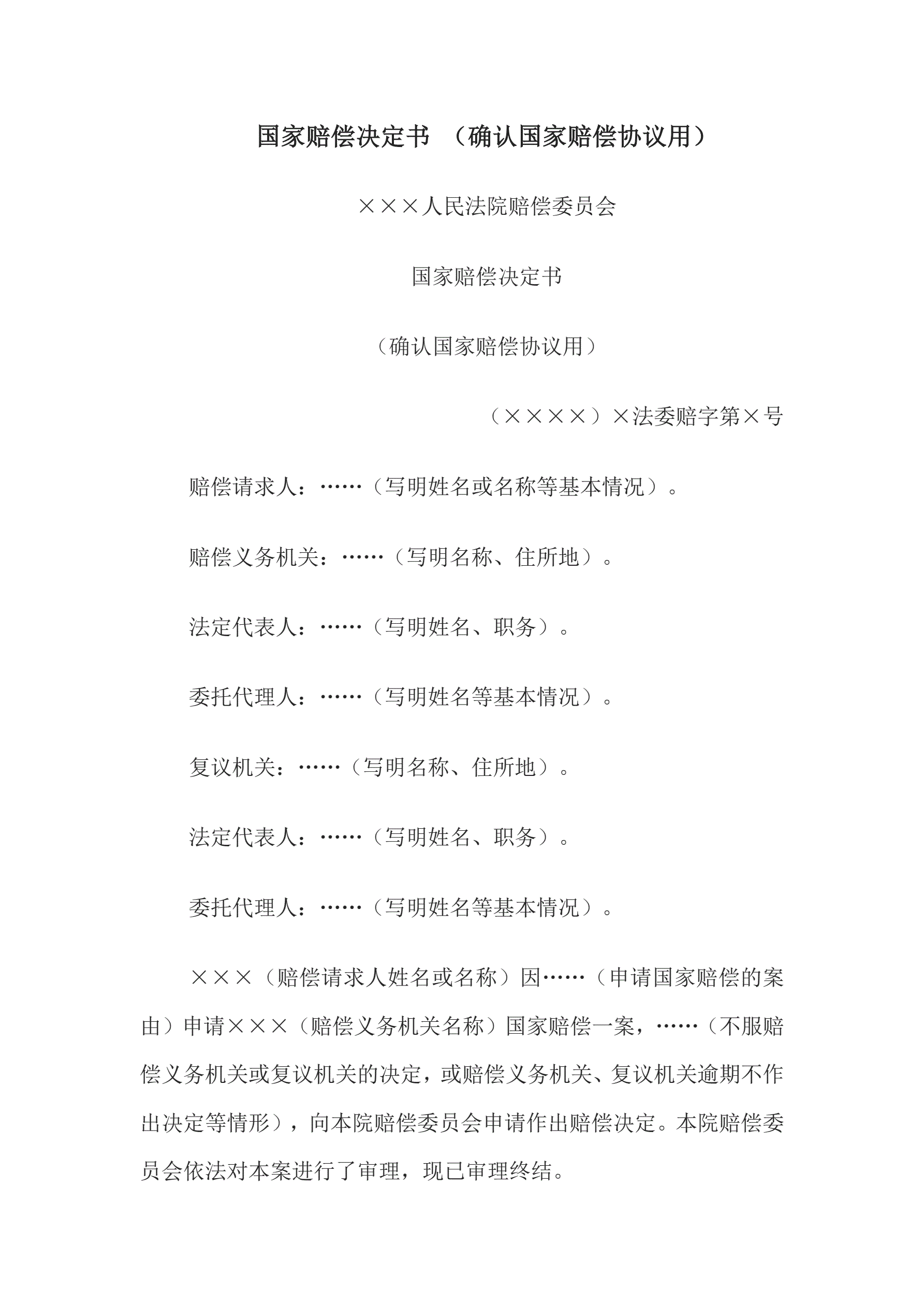 国家赔偿决定书 （确认国家赔偿协议用）

×××人民法院赔偿委员会

国家赔偿决定书

（确认国家赔偿协议用）

（××××）×法委赔字第×号

赔偿请求人：……（写明姓名或名称等基本情况）。

赔偿义务机关：……（写明名称、住所地）。

法定代表人：……（写明姓名、职务）。

委托代理人：……（写明姓名等基本情况）。

复议机关：……（写明名称、住所地）。

法定代表人：……（写明姓名、职务）。

委托代理人：……（写明姓名等基本情况）。

×××（赔偿请求人姓名或名称）因……（申请国家赔偿的案由）申请×××（赔偿义务机关名称）国家赔偿一案，……（不服赔偿义务机关或复议机关的决定，或赔偿义务机关、复议机关逾期不作出决定等情形），向本院赔偿委员会申请作出赔偿决定。本院赔偿委员会依法对本案进行了审理，现已审理终结。